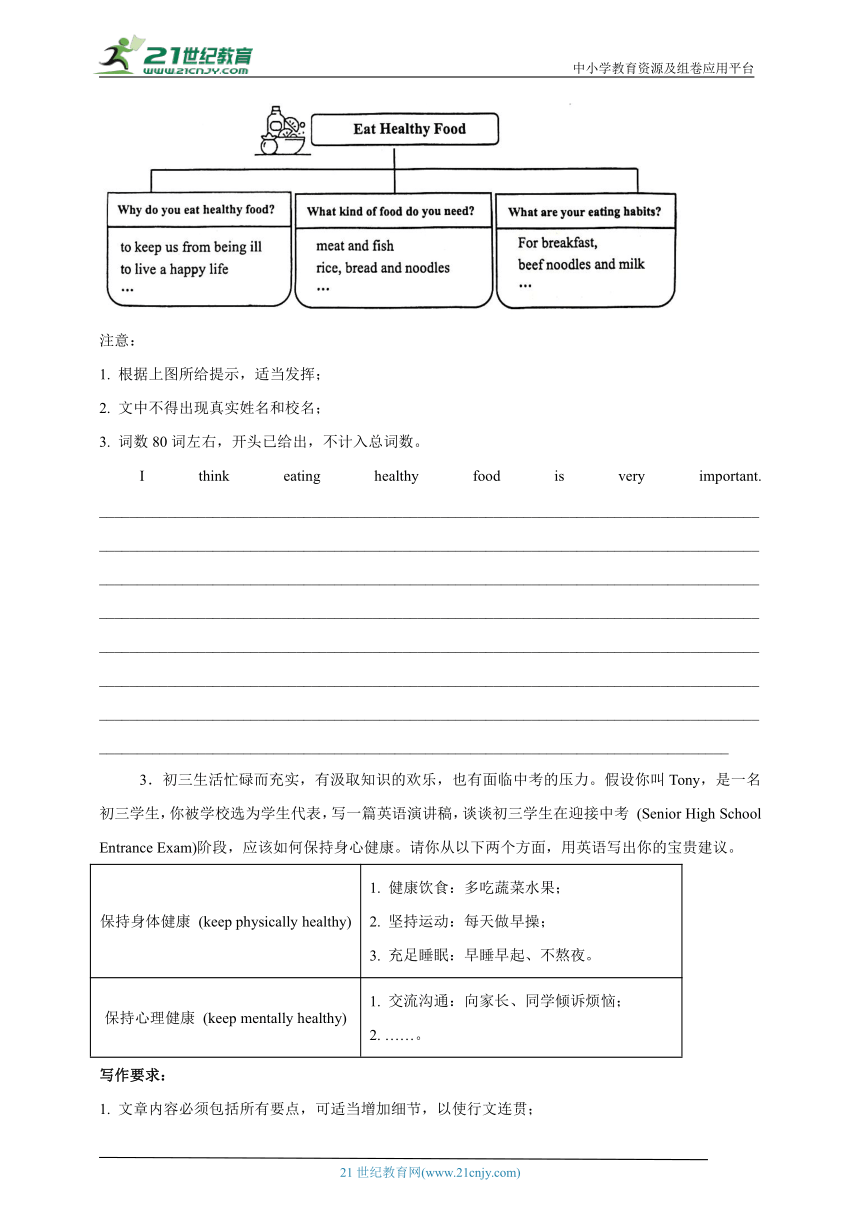 21世纪教育
www.21cnjy.com
中小学教育资源及组卷应用平台

Eat Healthy Food

Why do you eat healthy food?
to keep us from being ill
to live a happy life
...

What kind of food do you need?
meat and fish
rice, bread and noodles
...

What are your eating habits?
For breakfast,
beef noodles and milk
...

注意：

1. 根据上图所给提示，适当发挥；

2. 文中不得出现真实姓名和校名；

3. 词数 80 词左右，开头已给出，不计入总词数。

I think eating healthy food is very important.

3．初三生活忙碌而充实，有汲取知识的欢乐，也有面临中考的压力。假设你叫 Tony，是一名初三学生，你被学校选为学生代表，写一篇英语演讲稿，谈谈初三学生在迎接中考 (Senior High School Entrance Exam)阶段，应该如何保持身心健康。请你从以下两个方面，用英语写出你的宝贵建议。

| 保持身体健康 (keep physically healthy) | 1. 健康饮食：多吃蔬菜水果；<br>2. 坚持运动：每天做早操；<br>3. 充足睡眠：早睡早起、不熬夜。 |
|---|---|
| 保持心理健康 (keep mentally healthy) | 1. 交流沟通：向家长、同学倾诉烦恼；<br>2. ……。 |

写作要求：

1. 文章内容必须包括所有要点，可适当增加细节，以使行文连贯；

21 世纪教育网(www.21cnjy.com)